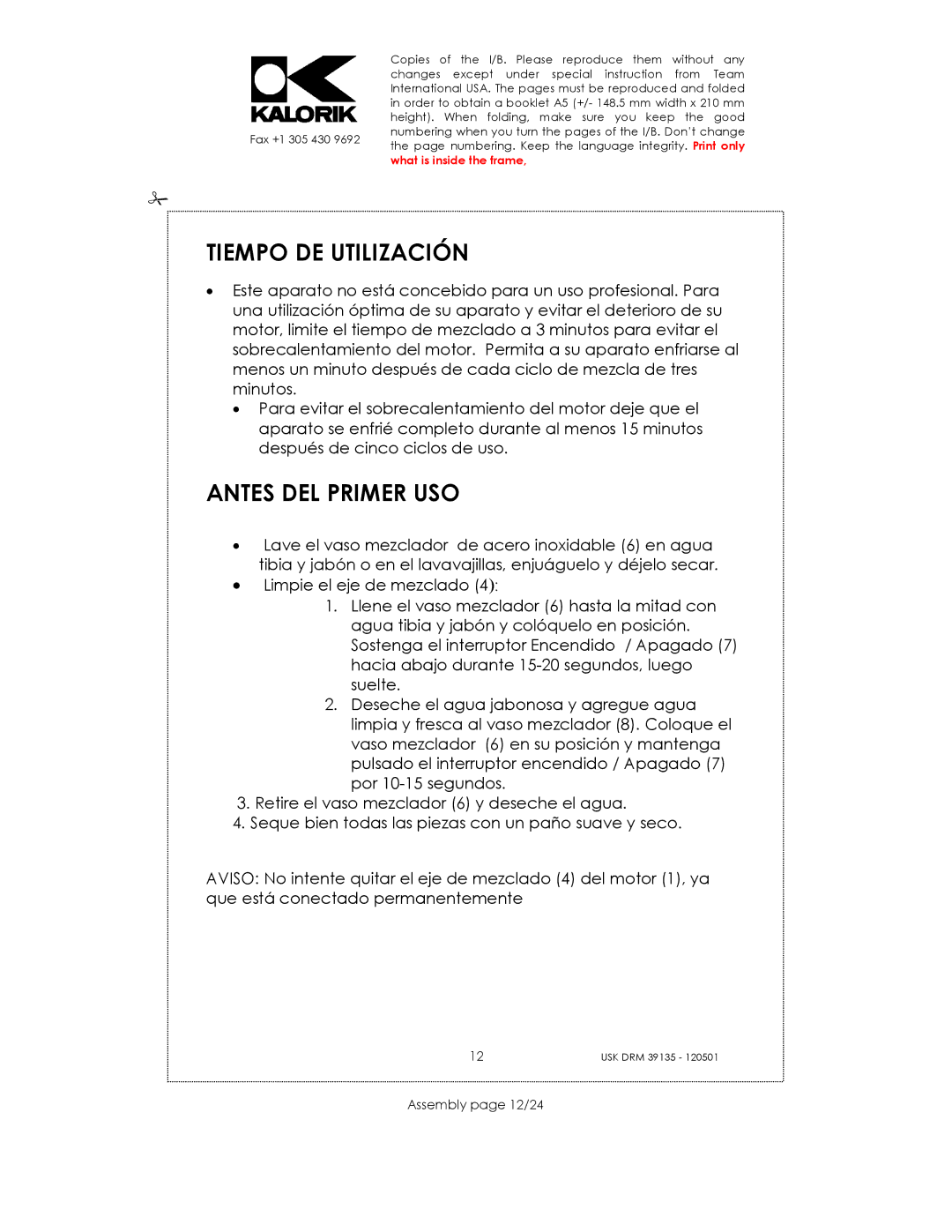 KALORIK

Fax +1 305 430 9692

Copies of the I/B. Please reproduce them without any changes except under special instruction from Team International USA. The pages must be reproduced and folded in order to obtain a booklet A5 (+/- 148.5 mm width x 210 mm height). When folding, make sure you keep the good numbering when you turn the pages of the I/B. Don't change the page numbering. Keep the language integrity. Print only what is inside the frame.

TIEMPO DE UTILIZACIÓN

• Este aparato no está concebido para un uso profesional. Para una utilización óptima de su aparato y evitar el deterioro de su motor, limite el tiempo de mezclado a 3 minutos para evitar el sobrecalentamiento del motor. Permita a su aparato enfriarse al menos un minuto después de cada ciclo de mezcla de tres minutos.
• Para evitar el sobrecalentamiento del motor deje que el aparato se enfrié completo durante al menos 15 minutos después de cinco ciclos de uso.

ANTES DEL PRIMER USO

• Lave el vaso mezclador de acero inoxidable (6) en agua tibia y jabón o en el lavavajillas, enjuáguelo y déjelo secar.
• Limpie el eje de mezclado (4):
1. Llene el vaso mezclador (6) hasta la mitad con agua tibia y jabón y colóquelo en posición. Sostenga el interruptor Encendido / Apagado (7) hacia abajo durante 15-20 segundos, luego suelte.
2. Deseche el agua jabonosa y agregue agua limpia y fresca al vaso mezclador (8). Coloque el vaso mezclador (6) en su posición y mantenga pulsado el interruptor encendido / Apagado (7) por 10-15 segundos.
3. Retire el vaso mezclador (6) y deseche el agua.
4. Seque bien todas las piezas con un paño suave y seco.

AVISO: No intente quitar el eje de mezclado (4) del motor (1), ya que está conectado permanentemente

12

USK DRM 39135 - 120501

Assembly page 12/24